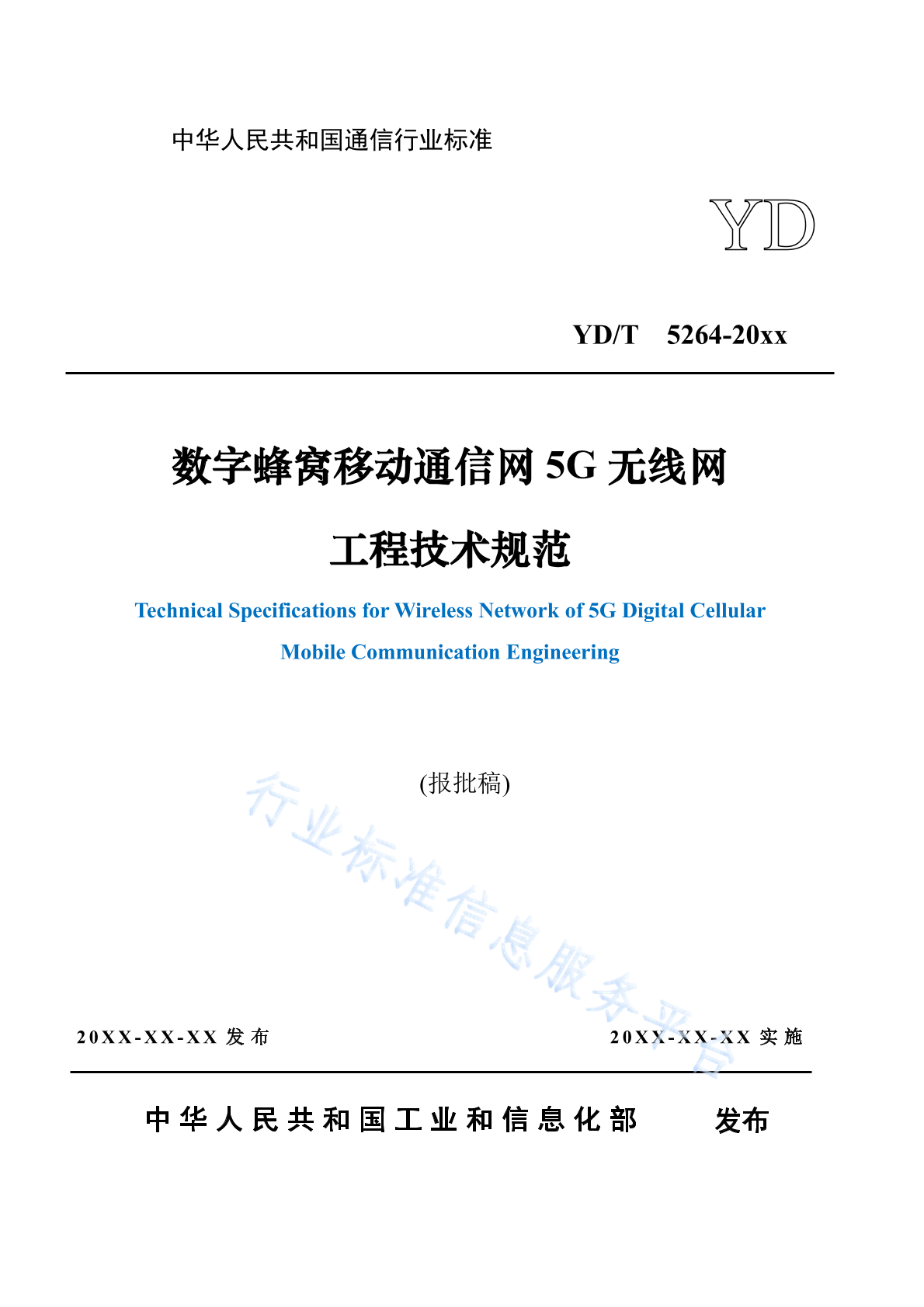 中华人民共和国通信行业标准

YD

YD/T 5264-20xx

数字蜂窝移动通信网 5G 无线网

工程技术规范

Technical Specifications for Wireless Network of 5G Digital Cellular

Mobile Communication Engineering

(报批稿)

行业标准信息服务平台

20XX-XX-XX 发布

20XX-XX-XX 实施

中华人民共和国工业和信息化部 发布